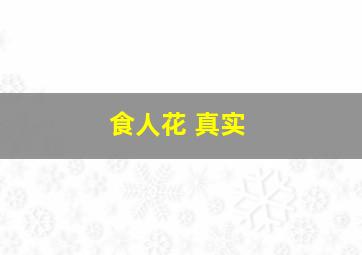 食人花 真实